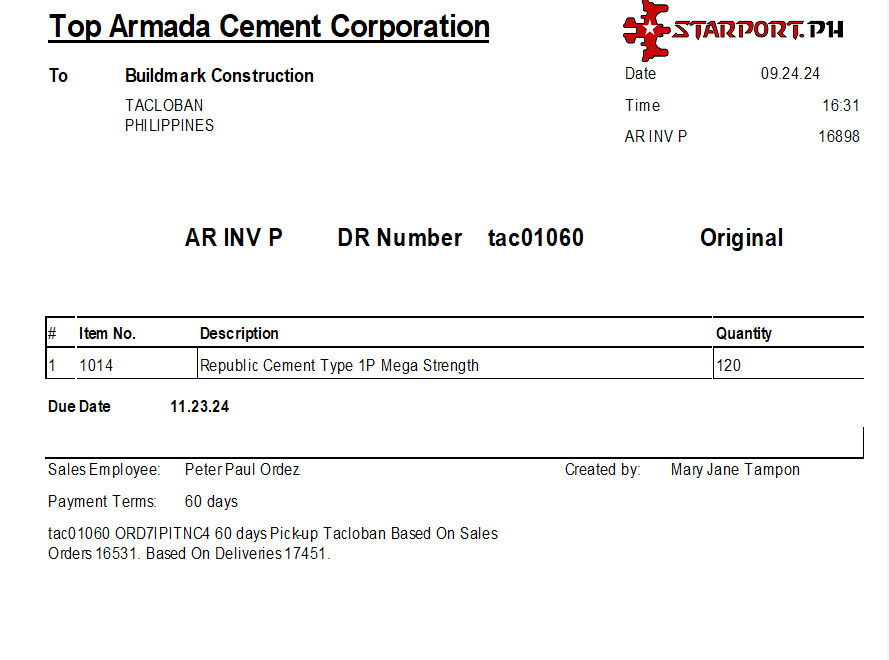 Top Armada Cement Corporation

STARPORT.PH

To Buildmark Construction
TACLOBAN
PHILIPPINES

Date 09.24.24
Time 16:31
AR INV P 16898

AR INV P DR Number tac01060 Original

| # | Item No. | Description | Quantity |
|---|---|---|---|
| 1 | 1014 | Republic Cement Type 1P Mega Strength | 120 |

Due Date 11.23.24

Sales Employee: Peter Paul Ordez
Created by: Mary Jane Tampon

Payment Terms: 60 days

tac01060 ORD7IPITNC4 60 days Pick-up Tacloban Based On Sales Orders 16531. Based On Deliveries 17451.